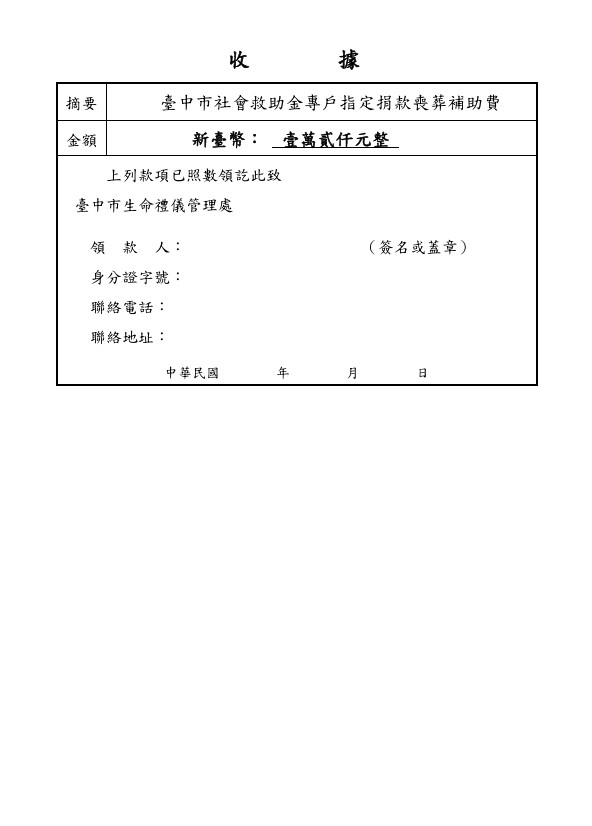 收　據

| 摘要 | 臺中市社會救助金專戶指定捐款喪葬補助費 |
|---|---|
| 金額 | 新臺幣：　壹萬貳仟元整 |

上列款項已照數領訖此致

臺中市生命禮儀管理處

領　款　人：　　　　　　　　（簽名或蓋章）

身分證字號：

聯絡電話：

聯絡地址：

中華民國　　　年　　　月　　　日